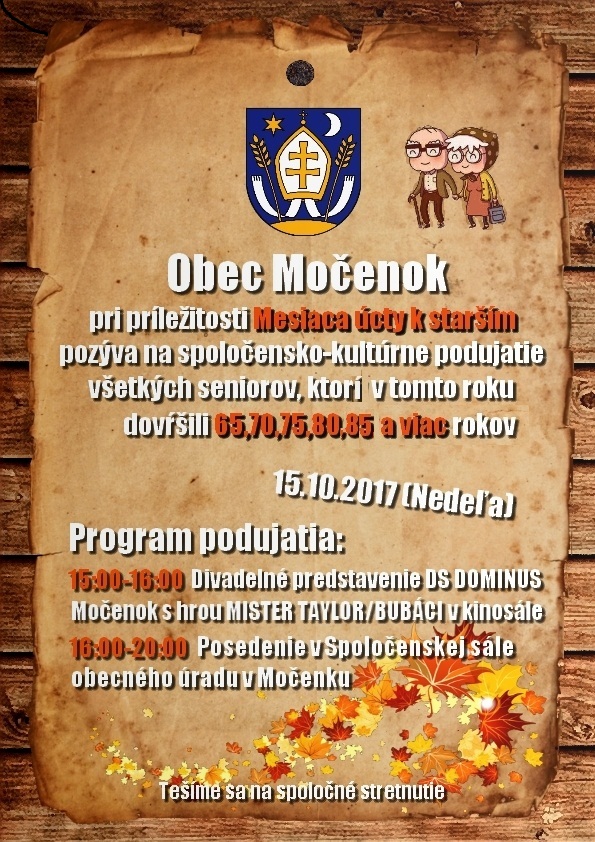 Obec Močenok

pri príležitosti Mesiaca úcty k starším pozýva na spoločensko-kultúrne podujatie všetkých seniorov, ktorí v tomto roku dovŕšili 65,70,75,80,85 a viac rokov

15.10.2017 (Nedeľa)

Program podujatia:

15:00-16:00 Divadelné predstavenie DS DOMINUS Močenok s hrou MISTER TAYLOR/BUBÁCI v kinosále

16:00-20:00 Posedenie v Spoločenskej sále obecného úradu v Močenku

Tešíme sa na spoločné stretnutie